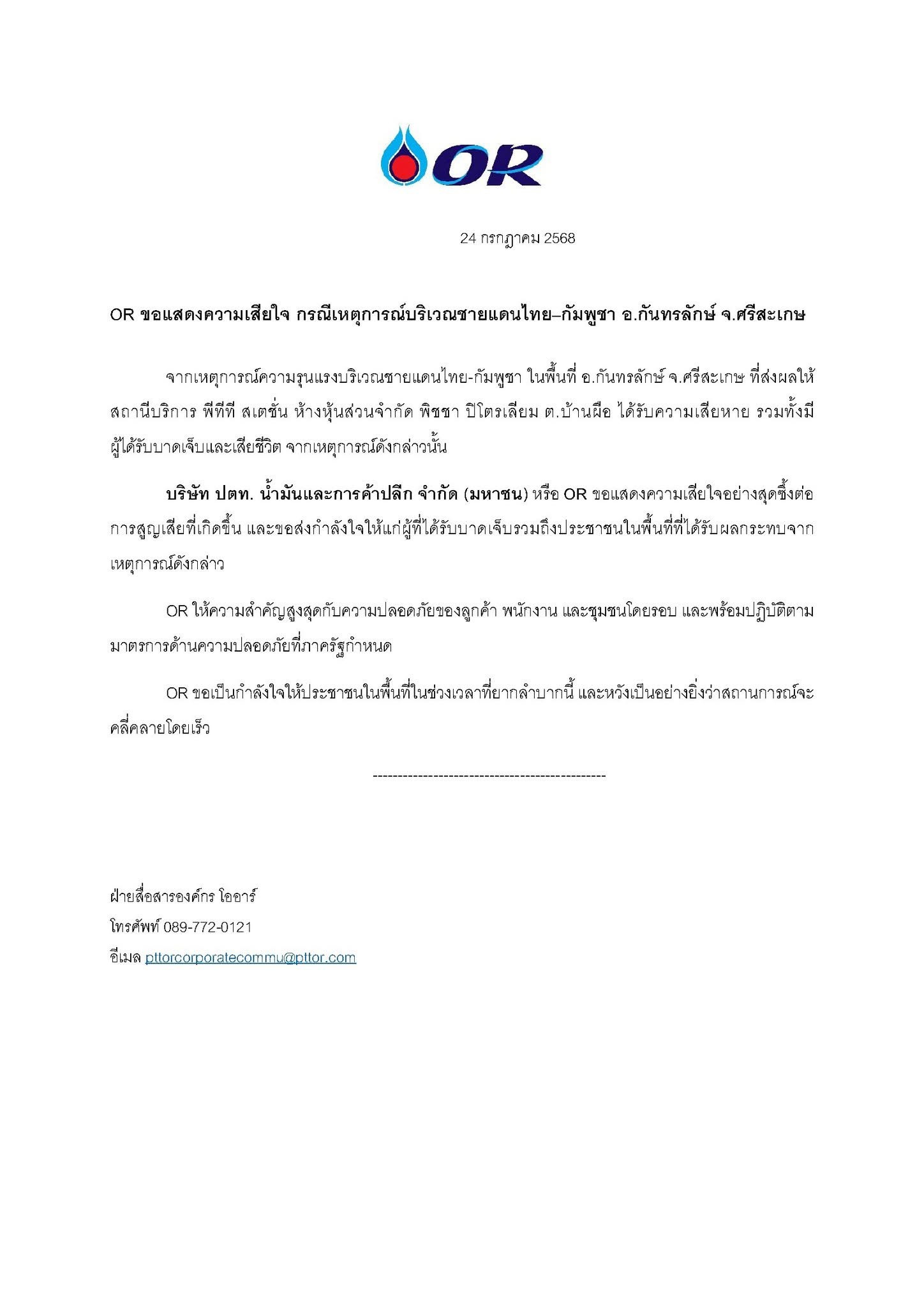 OR

24 กรกฎาคม 2568

OR ขอแสดงความเสียใจ กรณีเหตุการณ์บริเวณชายแดนไทย–กัมพูชา อ.กันทรลักษ์ จ.ศรีสะเกษ

จากเหตุการณ์ความรุนแรงบริเวณชายแดนไทย-กัมพูชา ในพื้นที่ อ.กันทรลักษ์ จ.ศรีสะเกษ ที่ส่งผลให้สถานีบริการ พีทีที สเตชั่น ห้างหุ้นส่วนจำกัด พิชชา ปิโตรเลียม ต.บ้านผือ ได้รับความเสียหาย รวมทั้งมีผู้ได้รับบาดเจ็บและเสียชีวิต จากเหตุการณ์ดังกล่าวนั้น

บริษัท ปตท. น้ำมันและการค้าปลีก จำกัด (มหาชน) หรือ OR ขอแสดงความเสียใจอย่างสุดซึ้งต่อการสูญเสียที่เกิดขึ้น และขอส่งกำลังใจให้แก่ผู้ที่ได้รับบาดเจ็บรวมถึงประชาชนในพื้นที่ที่ได้รับผลกระทบจากเหตุการณ์ดังกล่าว

OR ให้ความสำคัญสูงสุดกับความปลอดภัยของลูกค้า พนักงาน และชุมชนโดยรอบ และพร้อมปฏิบัติตามมาตรการด้านความปลอดภัยที่ภาครัฐกำหนด

OR ขอเป็นกำลังใจให้ประชาชนในพื้นที่ในช่วงเวลาที่ยากลำบากนี้ และหวังเป็นอย่างยิ่งว่าสถานการณ์จะคลี่คลายโดยเร็ว

---------------------------------------------

ฝ่ายสื่อสารองค์กร โออาร์
โทรศัพท์ 089-772-0121
อีเมล pttorcorporatecommu@pttor.com